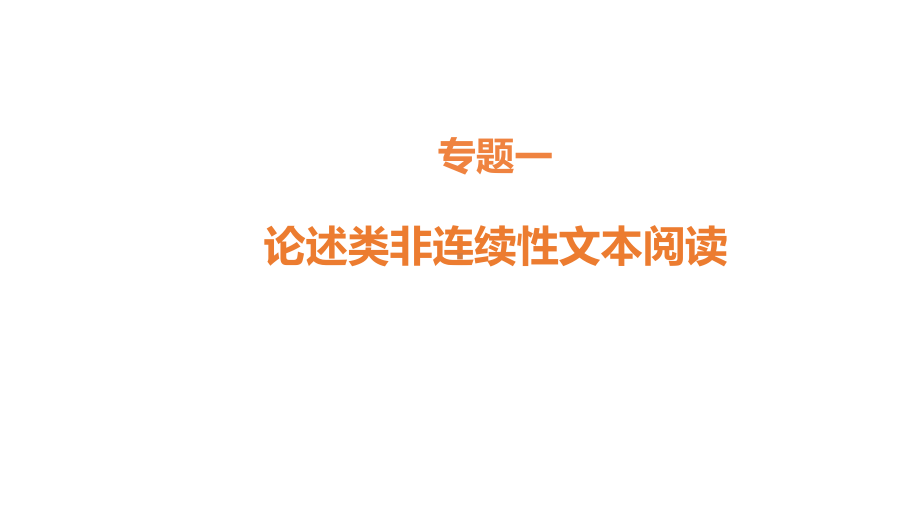 专题一

论述类非连续性文本阅读